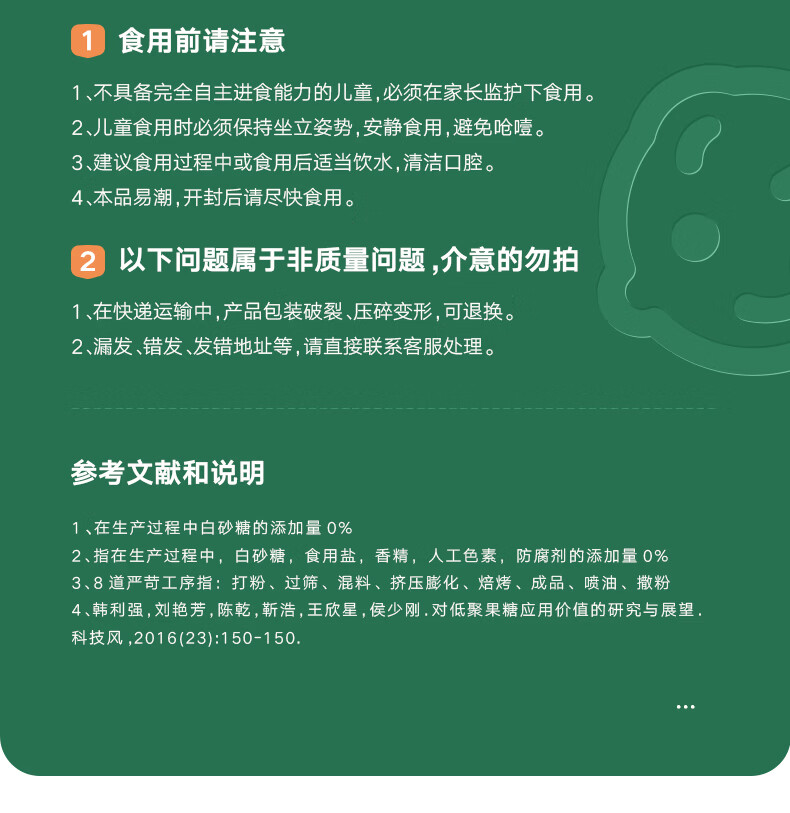 1 食用前请注意

1、不具备完全自主进食能力的儿童,必须在家长监护下食用。

2、儿童食用时必须保持坐立姿势,安静食用,避免呛噎。

3、建议食用过程中或食用后适当饮水,清洁口腔。

4、本品易潮,开封后请尽快食用。

2 以下问题属于非质量问题,介意的勿拍

1、在快递运输中,产品包装破裂、压碎变形,可退换。

2、漏发、错发、发错地址等,请直接联系客服处理。

参考文献和说明

1、在生产过程中白砂糖的添加量0%

2、指在生产过程中,白砂糖,食用盐,香精,人工色素,防腐剂的添加量0%

3、8道严苛工序指:打粉、过筛、混料、挤压膨化、焙烤、成品、喷油、撒粉

4、韩利强,刘艳芳,陈乾,靳浩,王欣星,侯少刚.对低聚果糖应用价值的研究与展望.科技风,2016(23):150-150.

...